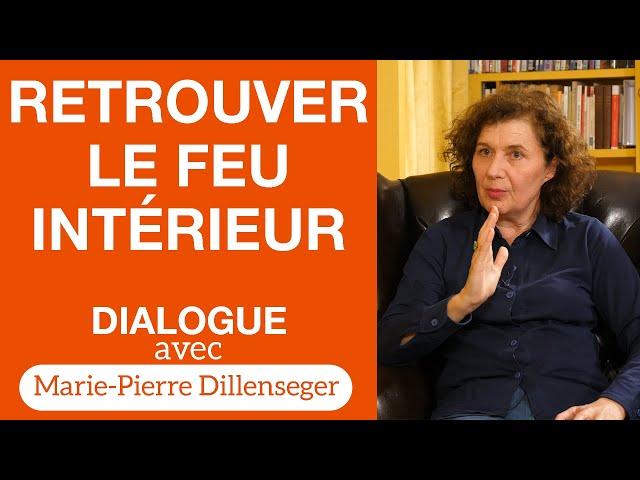 RETROUVER LE FEU INTÉRIEUR

DIALOGUE
avec
Marie-Pierre Dillenseger